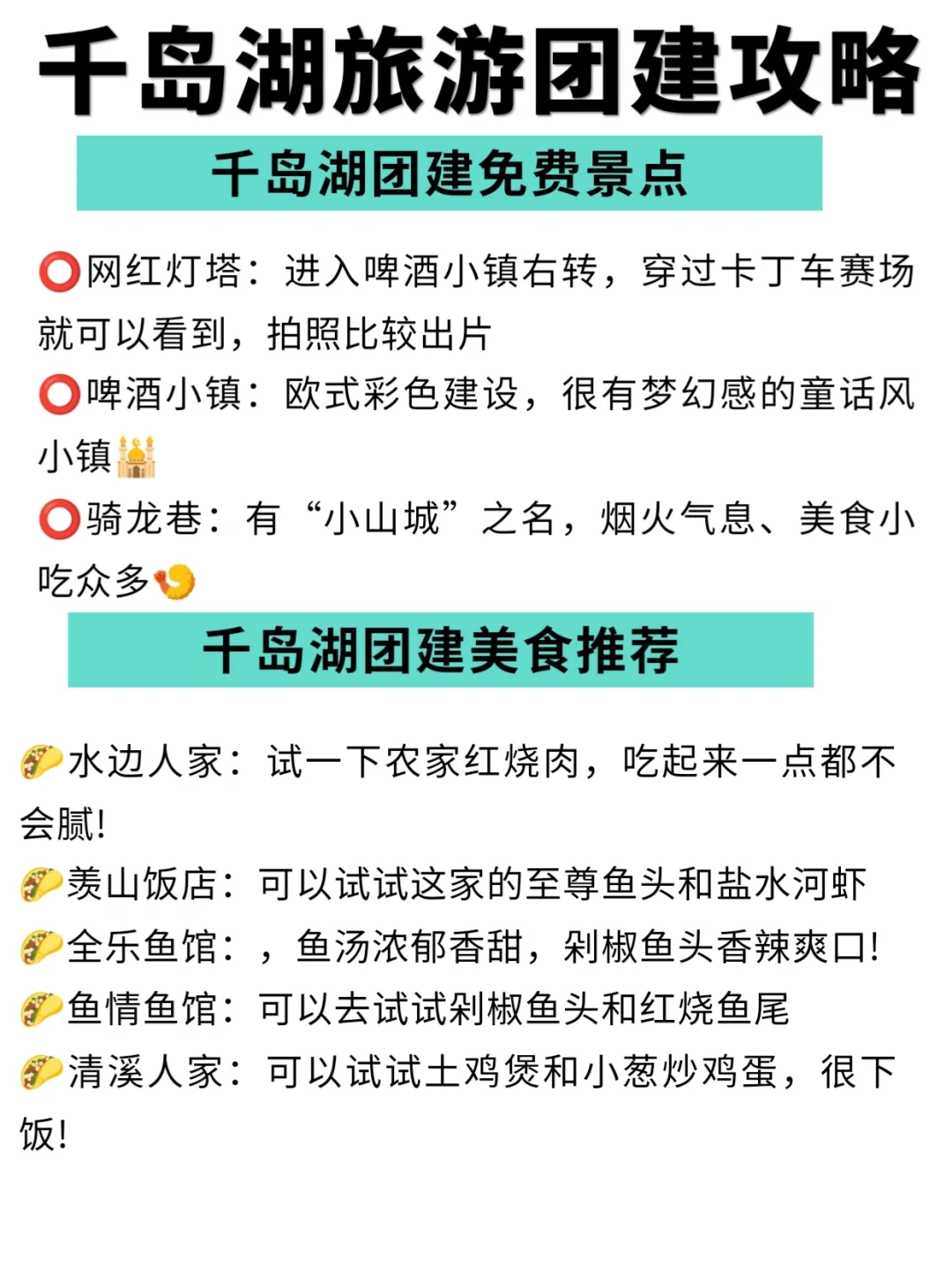 千岛湖旅游团建攻略

千岛湖团建免费景点

⭕网红灯塔：进入啤酒小镇右转，穿过卡丁车赛场就可以看到，拍照比较出片
⭕啤酒小镇：欧式彩色建设，很有梦幻感的童话风小镇🕌
⭕骑龙巷：有“小山城”之名，烟火气息、美食小吃众多🍤

千岛湖团建美食推荐

🌮水边人家：试一下农家红烧肉，吃起来一点都不会腻！
🌮羡山饭店：可以试试这家的至尊鱼头和盐水河虾
🌮全乐鱼馆：，鱼汤浓郁香甜，剁椒鱼头香辣爽口！
🌮鱼情鱼馆：可以去试试剁椒鱼头和红烧鱼尾
🌮清溪人家：可以试试土鸡煲和小葱炒鸡蛋，很下饭！